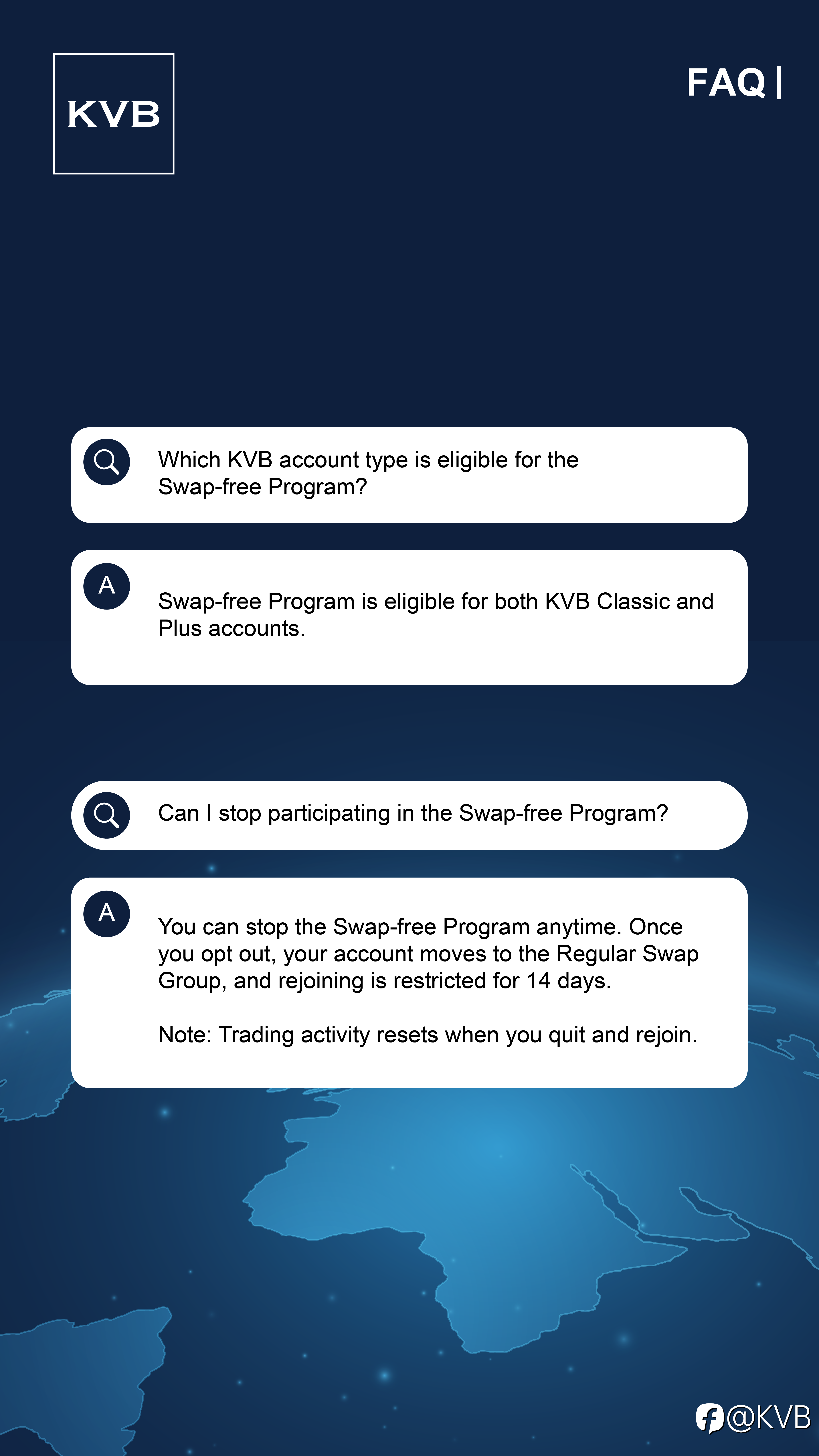 KVB

FAQ |

Which KVB account type is eligible for the Swap-free Program?

A

Swap-free Program is eligible for both KVB Classic and Plus accounts.

Can I stop participating in the Swap-free Program?

A

You can stop the Swap-free Program anytime. Once you opt out, your account moves to the Regular Swap Group, and rejoining is restricted for 14 days.

Note: Trading activity resets when you quit and rejoin.

@KVB